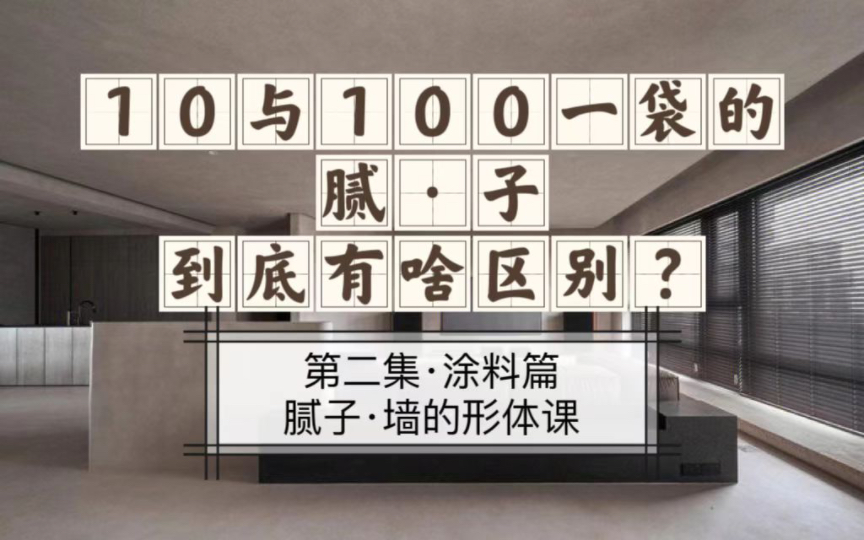 10与100一袋的
腻·子
到底有啥区别？

第二集·涂料篇
腻子·墙的形体课